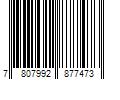 7 807992 877473